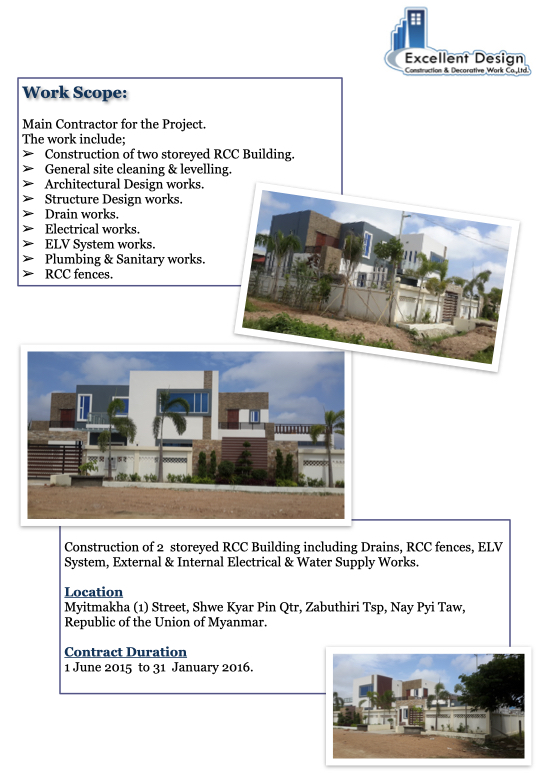 Excellent Design
Construction & Decorative Work Co.,Ltd.

Work Scope:

Main Contractor for the Project.
The work include;
➢ Construction of two storeyed RCC Building.
➢ General site cleaning & levelling.
➢ Architectural Design works.
➢ Structure Design works.
➢ Drain works.
➢ Electrical works.
➢ ELV System works.
➢ Plumbing & Sanitary works.
➢ RCC fences.

Construction of 2 storeyed RCC Building including Drains, RCC fences, ELV System, External & Internal Electrical & Water Supply Works.

Location
Myitmakha (1) Street, Shwe Kyar Pin Qtr, Zabuthiri Tsp, Nay Pyi Taw, Republic of the Union of Myanmar.

Contract Duration
1 June 2015 to 31 January 2016.